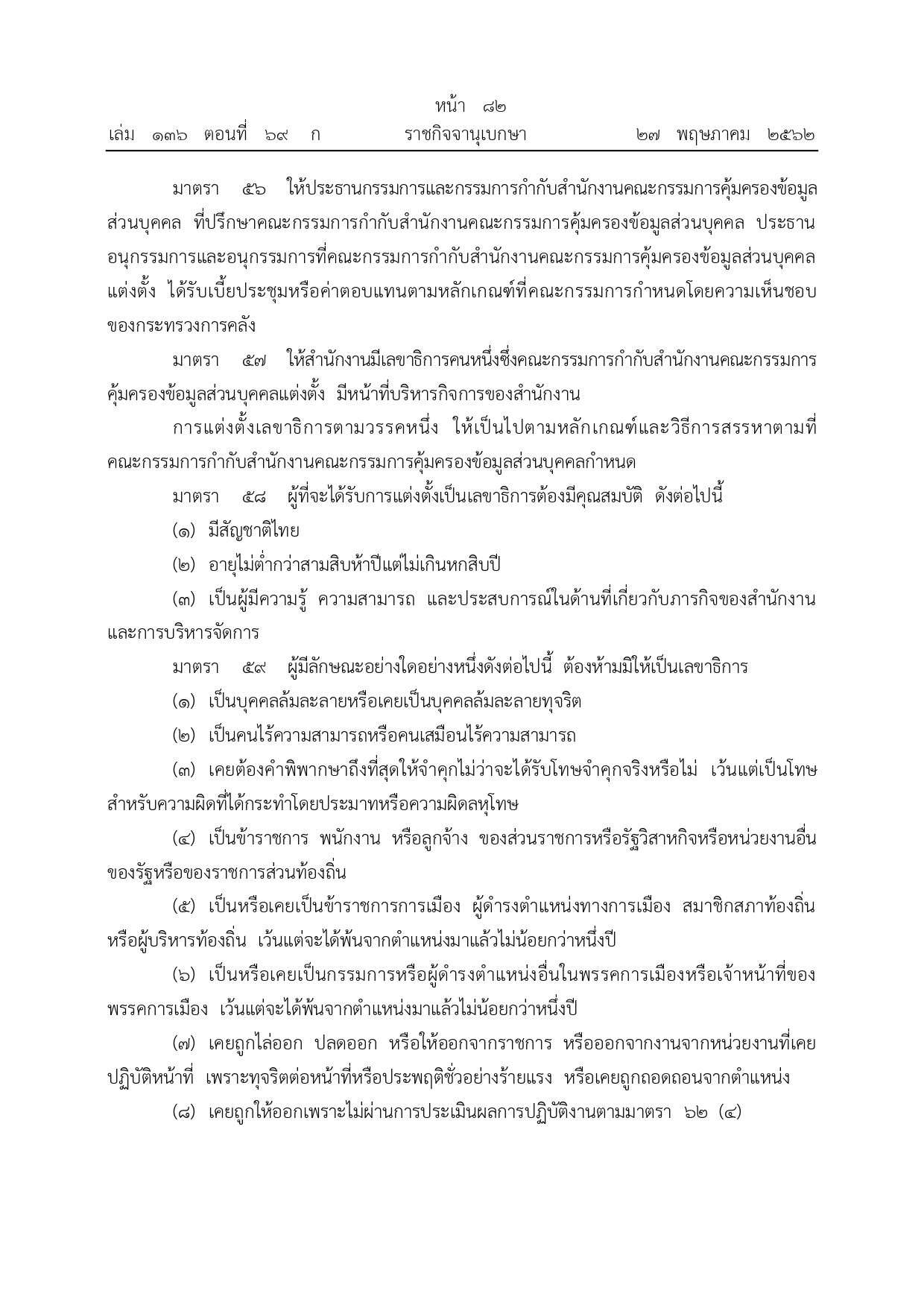 หน้า ๘๒
เล่ม ๑๓๖ ตอนที่ ๖๙ ก ราชกิจจานุเบกษา ๒๗ พฤษภาคม ๒๕๖๒

มาตรา ๕๖ ให้ประธานกรรมการและกรรมการกำกับสำนักงานคณะกรรมการคุ้มครองข้อมูลส่วนบุคคล ที่ปรึกษาคณะกรรมการกำกับสำนักงานคณะกรรมการคุ้มครองข้อมูลส่วนบุคคล ประธานอนุกรรมการและอนุกรรมการที่คณะกรรมการกำกับสำนักงานคณะกรรมการคุ้มครองข้อมูลส่วนบุคคลแต่งตั้ง ได้รับเบี้ยประชุมหรือค่าตอบแทนตามหลักเกณฑ์ที่คณะกรรมการกำหนดโดยความเห็นชอบของกระทรวงการคลัง

มาตรา ๕๗ ให้สำนักงานมีเลขาธิการคนหนึ่งซึ่งคณะกรรมการกำกับสำนักงานคณะกรรมการคุ้มครองข้อมูลส่วนบุคคลแต่งตั้ง มีหน้าที่บริหารกิจการของสำนักงาน

การแต่งตั้งเลขาธิการตามวรรคหนึ่ง ให้เป็นไปตามหลักเกณฑ์และวิธีการสรรหาตามที่คณะกรรมการกำกับสำนักงานคณะกรรมการคุ้มครองข้อมูลส่วนบุคคลกำหนด

มาตรา ๕๘ ผู้ที่จะได้รับการแต่งตั้งเป็นเลขาธิการต้องมีคุณสมบัติ ดังต่อไปนี้

(๑) มีสัญชาติไทย

(๒) อายุไม่ต่ำกว่าสามสิบห้าปีแต่ไม่เกินหกสิบปี

(๓) เป็นผู้มีความรู้ ความสามารถ และประสบการณ์ในด้านที่เกี่ยวกับภารกิจของสำนักงานและการบริหารจัดการ

มาตรา ๕๙ ผู้มีลักษณะอย่างใดอย่างหนึ่งดังต่อไปนี้ ต้องห้ามมิให้เป็นเลขาธิการ

(๑) เป็นบุคคลล้มละลายหรือเคยเป็นบุคคลล้มละลายทุจริต

(๒) เป็นคนไร้ความสามารถหรือคนเสมือนไร้ความสามารถ

(๓) เคยต้องคำพิพากษาถึงที่สุดให้จำคุกไม่ว่าจะได้รับโทษจำคุกจริงหรือไม่ เว้นแต่เป็นโทษสำหรับความผิดที่ได้กระทำโดยประมาทหรือความผิดลหุโทษ

(๔) เป็นข้าราชการ พนักงาน หรือลูกจ้าง ของส่วนราชการหรือรัฐวิสาหกิจหรือหน่วยงานอื่นของรัฐหรือของราชการส่วนท้องถิ่น

(๕) เป็นหรือเคยเป็นข้าราชการการเมือง ผู้ดำรงตำแหน่งทางการเมือง สมาชิกสภาท้องถิ่นหรือผู้บริหารท้องถิ่น เว้นแต่จะได้พ้นจากตำแหน่งมาแล้วไม่น้อยกว่าหนึ่งปี

(๖) เป็นหรือเคยเป็นกรรมการหรือผู้ดำรงตำแหน่งอื่นในพรรคการเมืองหรือเจ้าหน้าที่ของพรรคการเมือง เว้นแต่จะได้พ้นจากตำแหน่งมาแล้วไม่น้อยกว่าหนึ่งปี

(๗) เคยถูกไล่ออก ปลดออก หรือให้ออกจากราชการ หรือออกจากงานจากหน่วยงานที่เคยปฏิบัติหน้าที่ เพราะทุจริตต่อหน้าที่หรือประพฤติชั่วอย่างร้ายแรง หรือเคยถูกถอดถอนจากตำแหน่ง

(๘) เคยถูกให้ออกเพราะไม่ผ่านการประเมินผลการปฏิบัติงานตามมาตรา ๖๒ (๔)